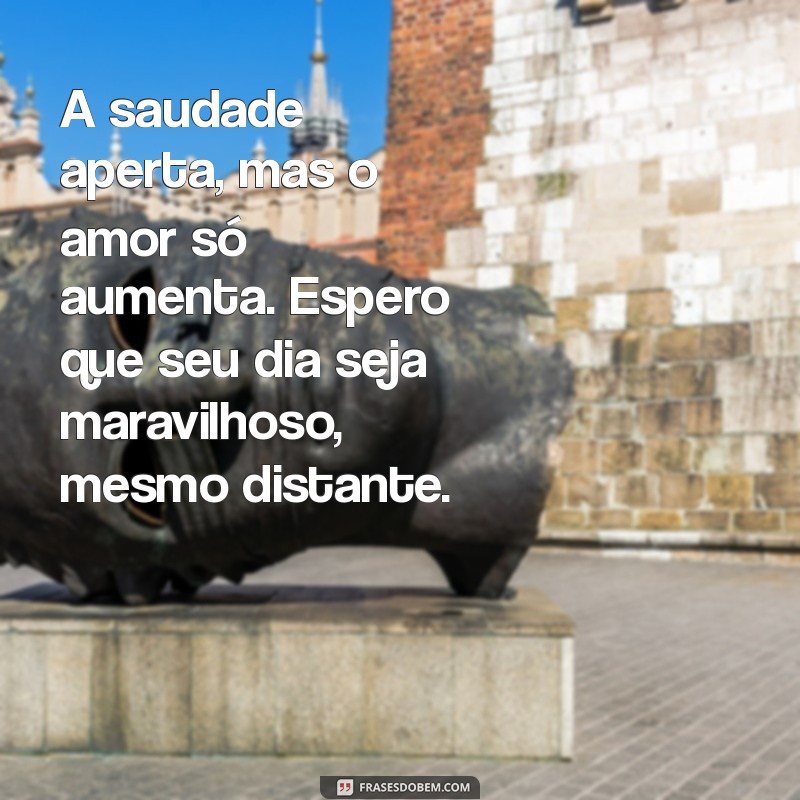 A saudade aperta, mas o amor só aumenta. Espero que seu dia seja maravilhoso, mesmo distante.

FRASESDOBEM.COM